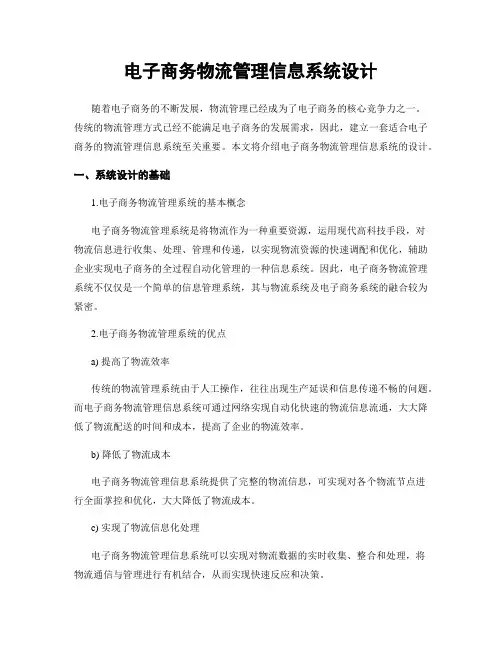 电子商务物流管理信息系统设计

随着电子商务的不断发展，物流管理已经成为了电子商务的核心竞争力之一。传统的物流管理方式已经不能满足电子商务的发展需求，因此，建立一套适合电子商务的物流管理信息系统至关重要。本文将介绍电子商务物流管理信息系统的设计。

一、系统设计的基础

1.电子商务物流管理系统的基本概念

电子商务物流管理系统是将物流作为一种重要资源，运用现代高科技手段，对物流信息进行收集、处理、管理和传递，以实现物流资源的快速调配和优化，辅助企业实现电子商务的全过程自动化管理的一种信息系统。因此，电子商务物流管理系统不仅仅是一个简单的信息管理系统，其与物流系统及电子商务系统的融合较为紧密。

2.电子商务物流管理系统的优点

a) 提高了物流效率

传统的物流管理系统由于人工操作，往往出现生产延误和信息传递不畅的问题。而电子商务物流管理信息系统可通过网络实现自动化快速的物流信息流通，大大降低了物流配送的时间和成本，提高了企业的物流效率。

b) 降低了物流成本

电子商务物流管理信息系统提供了完整的物流信息，可实现对各个物流节点进行全面掌控和优化，大大降低了物流成本。

c) 实现了物流信息化处理

电子商务物流管理信息系统可以实现对物流数据的实时收集、整合和处理，将物流通信与管理进行有机结合，从而实现快速反应和决策。